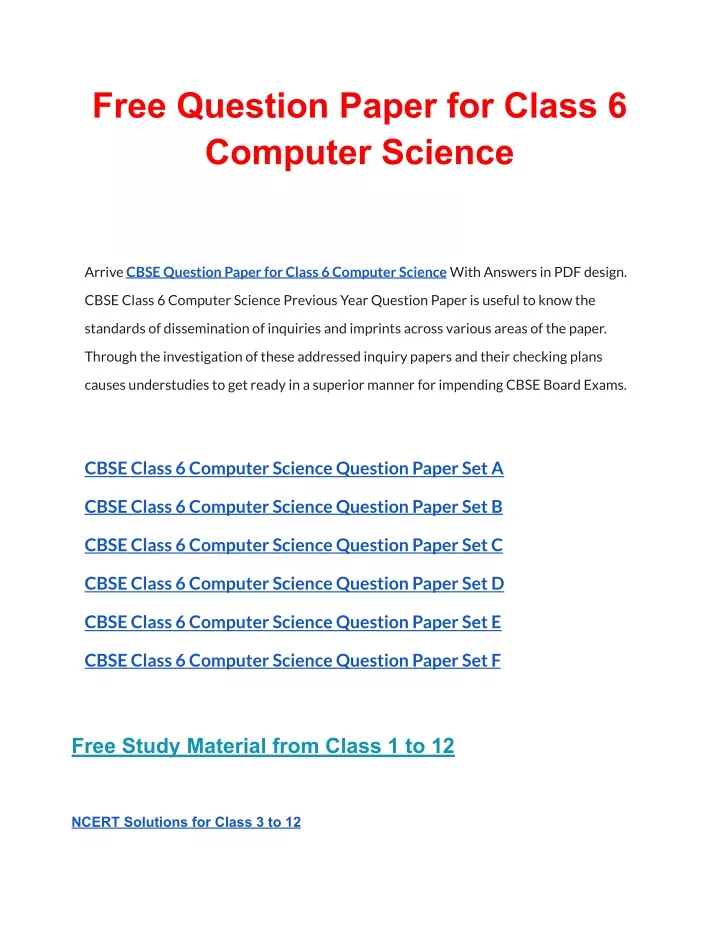 Free Question Paper for Class 6 Computer Science

Arrive CBSE Question Paper for Class 6 Computer Science With Answers in PDF design. CBSE Class 6 Computer Science Previous Year Question Paper is useful to know the standards of dissemination of inquiries and imprints across various areas of the paper. Through the investigation of these addressed inquiry papers and their checking plans causes understudies to get ready in a superior manner for impending CBSE Board Exams.

CBSE Class 6 Computer Science Question Paper Set A

CBSE Class 6 Computer Science Question Paper Set B

CBSE Class 6 Computer Science Question Paper Set C

CBSE Class 6 Computer Science Question Paper Set D

CBSE Class 6 Computer Science Question Paper Set E

CBSE Class 6 Computer Science Question Paper Set F

Free Study Material from Class 1 to 12

NCERT Solutions for Class 3 to 12